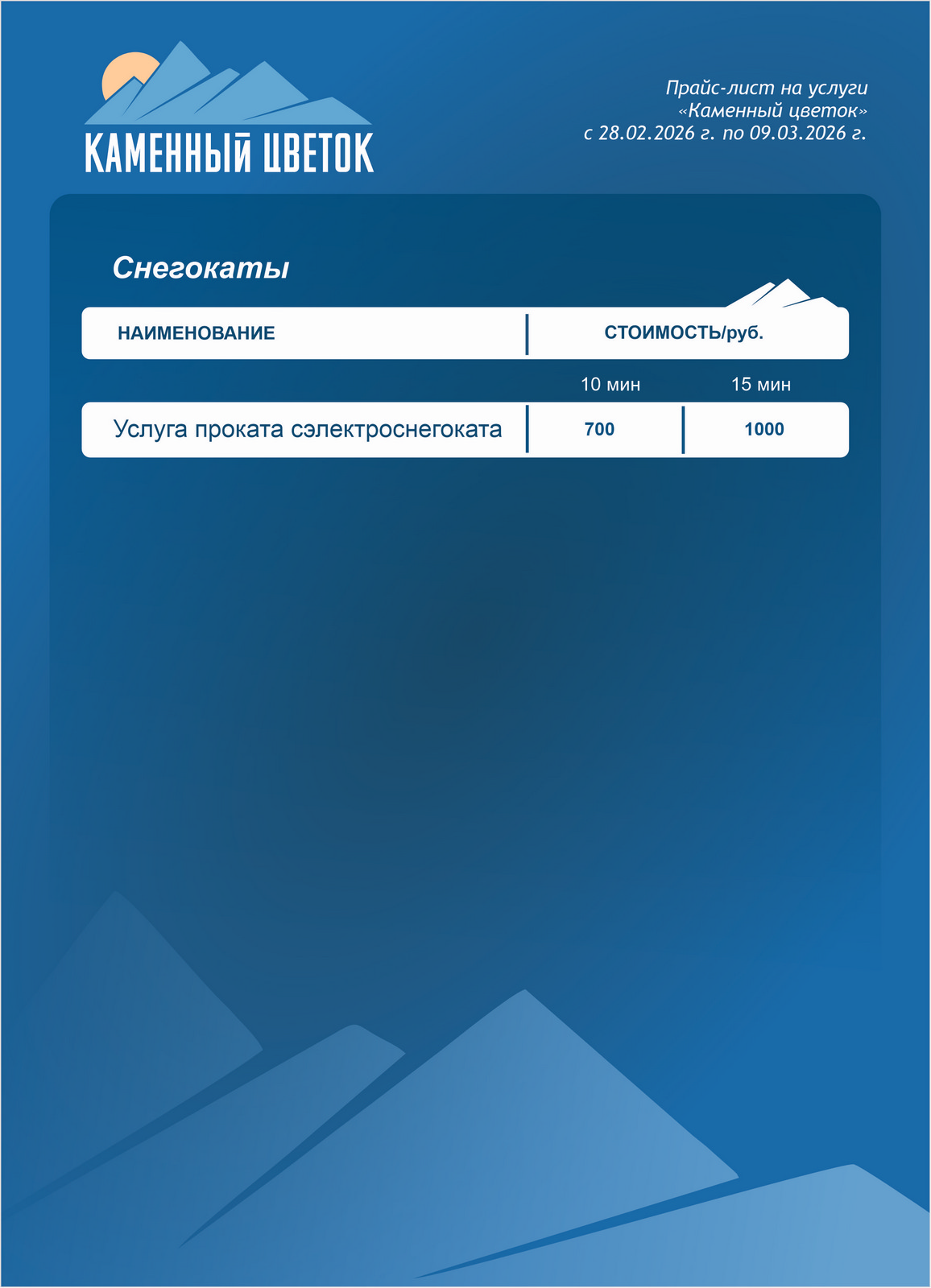 КАМЕННЫЙ ЦВЕТОК

Прайс-лист на услуги
«Каменный цветок»
с 28.02.2026 г. по 09.03.2026 г.

Снегокаты

| НАИМЕНОВАНИЕ | СТОИМОСТЬ/руб. | |
|---|---|---|
| | 10 мин | 15 мин |
| Услуга проката сэлектроснегоката | 700 | 1000 |